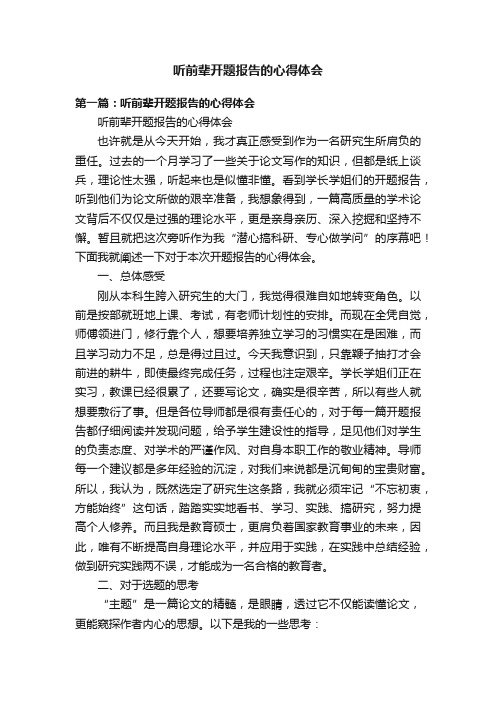 听前辈开题报告的心得体会

第一篇：听前辈开题报告的心得体会

听前辈开题报告的心得体会

也许就是从今天开始，我才真正感受到作为一名研究生所肩负的重任。过去的一个月学习了一些关于论文写作的知识，但都是纸上谈兵，理论性太强，听起来也是似懂非懂。看到学长学姐们的开题报告，听到他们为论文所做的艰辛准备，我想象得到，一篇高质量的学术论文背后不仅仅是过强的理论水平，更是亲身亲历、深入挖掘和坚持不懈。暂且就把这次旁听作为我“潜心搞科研、专心做学问”的序幕吧！下面我就阐述一下对于本次开题报告的心得体会。

一、总体感受

刚从本科生跨入研究生的大门，我觉得很难自如地转变角色。以前是按部就班地上课、考试，有老师计划性的安排。而现在全凭自觉，师傅领进门，修行靠个人，想要培养独立学习的习惯实在是困难，而且学习动力不足，总是得过且过。今天我意识到，只靠鞭子抽打才会前进的耕牛，即使最终完成任务，过程也注定艰辛。学长学姐们正在实习，教课已经很累了，还要写论文，确实是很辛苦，所以有些人就想要敷衍了事。但是各位导师都是很有责任心的，对于每一篇开题报告都仔细阅读并发现问题，给予学生建设性的指导，足见他们对学生的负责态度、对学术的严谨作风、对自身本职工作的敬业精神。导师每一个建议都是多年经验的沉淀，对我们来说都是沉甸甸的宝贵财富。所以，我认为，既然选定了研究生这条路，我就必须牢记“不忘初衷，方能始终”这句话，踏踏实实地看书、学习、实践、搞研究，努力提高个人修养。而且我是教育硕士，更肩负着国家教育事业的未来，因此，唯有不断提高自身理论水平，并应用于实践，在实践中总结经验，做到研究实践两不误，才能成为一名合格的教育者。

二、对于选题的思考

“主题”是一篇论文的精髓，是眼睛，透过它不仅能读懂论文，更能窥探作者内心的思想。以下是我的一些思考：